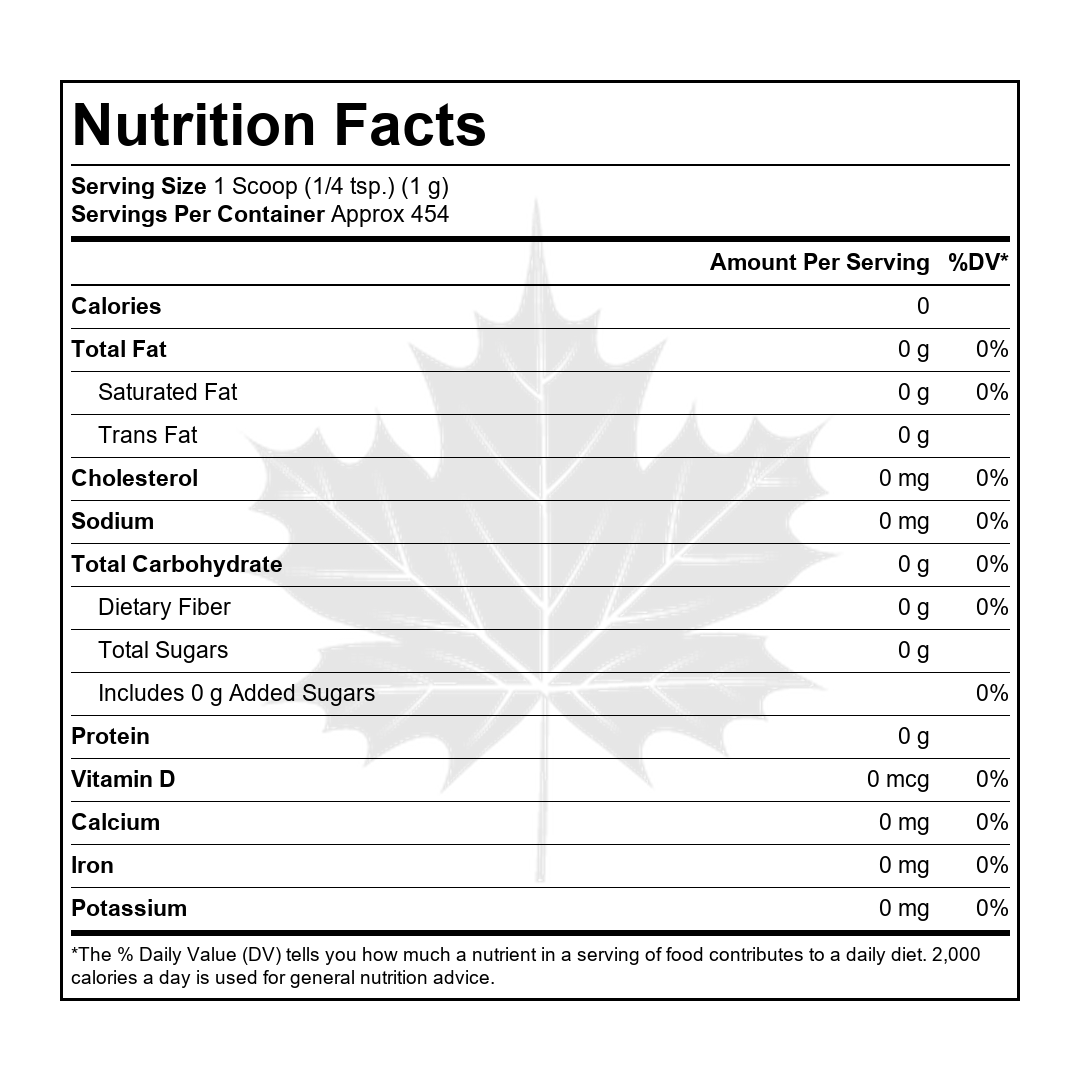 Nutrition Facts

Serving Size 1 Scoop (1/4 tsp.) (1 g)
Servings Per Container Approx 454

| | Amount Per Serving | %DV* |
|---|---|---|
| Calories | 0 | |
| Total Fat | 0 g | 0% |
| Saturated Fat | 0 g | 0% |
| Trans Fat | 0 g | |
| Cholesterol | 0 mg | 0% |
| Sodium | 0 mg | 0% |
| Total Carbohydrate | 0 g | 0% |
| Dietary Fiber | 0 g | 0% |
| Total Sugars | 0 g | |
| Includes 0 g Added Sugars | | 0% |
| Protein | 0 g | |
| Vitamin D | 0 mcg | 0% |
| Calcium | 0 mg | 0% |
| Iron | 0 mg | 0% |
| Potassium | 0 mg | 0% |

*The % Daily Value (DV) tells you how much a nutrient in a serving of food contributes to a daily diet. 2,000 calories a day is used for general nutrition advice.